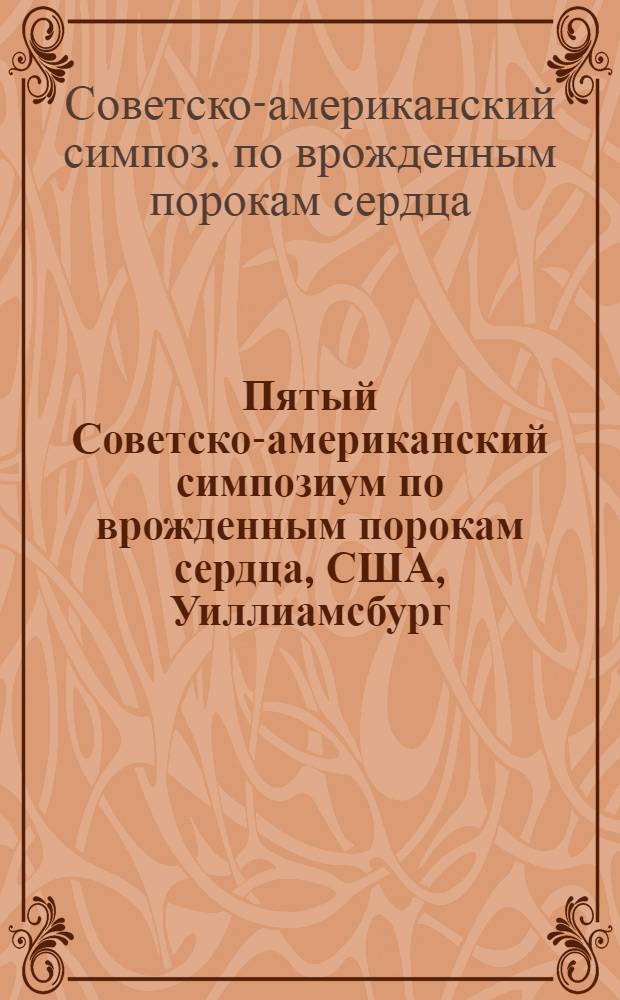 Советско-американский симпоз. по врожденным порокам сердца

Пятый Советско-американский симпозиум по врожденным порокам сердца, США, Уиллиамсбург